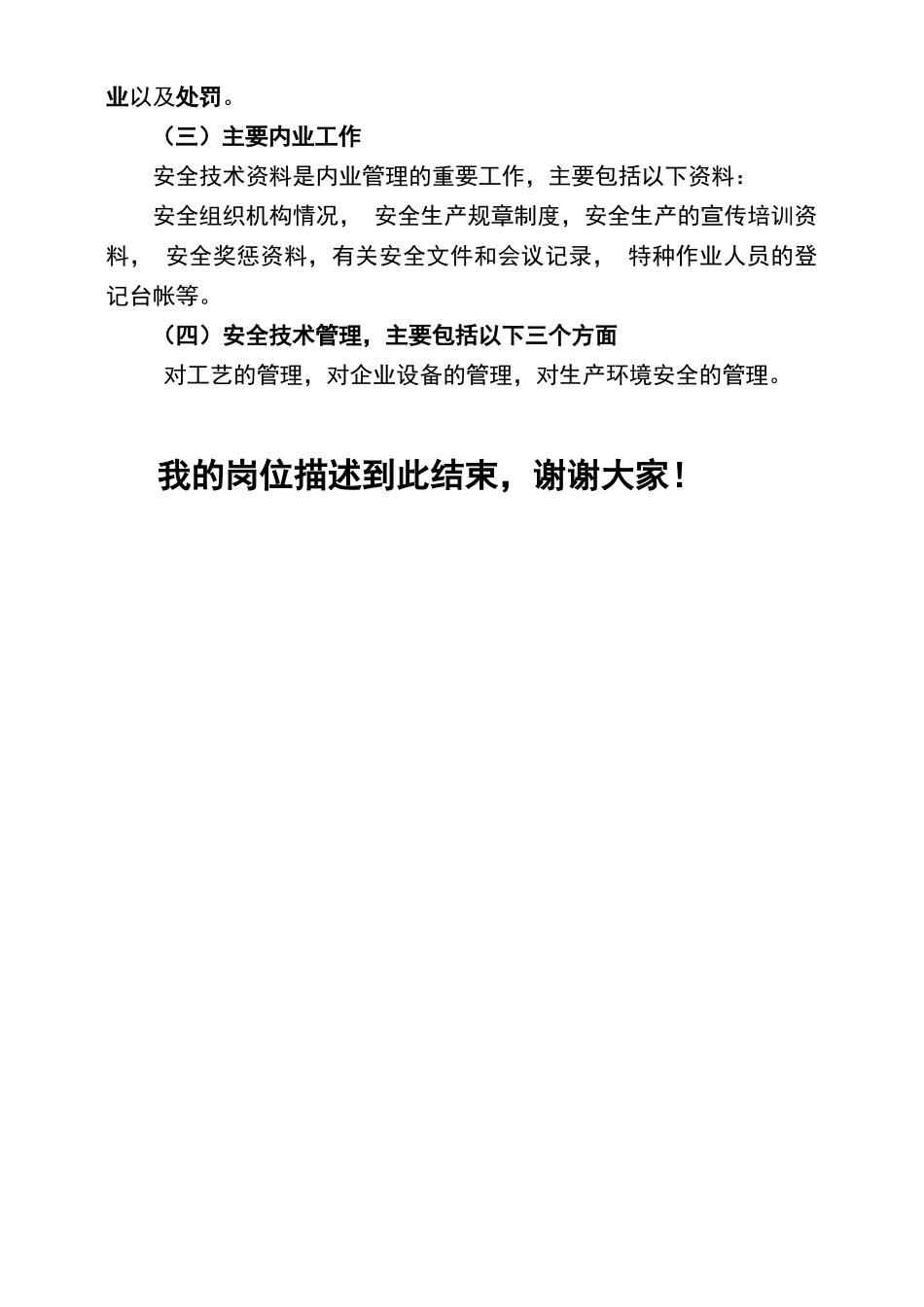 业以及处罚。

（三）主要内业工作

安全技术资料是内业管理的重要工作，主要包括以下资料：

安全组织机构情况， 安全生产规章制度，安全生产的宣传培训资料， 安全奖惩资料，有关安全文件和会议记录， 特种作业人员的登记台帐等。

（四）安全技术管理，主要包括以下三个方面

对工艺的管理，对企业设备的管理，对生产环境安全的管理。

我的岗位描述到此结束，谢谢大家！